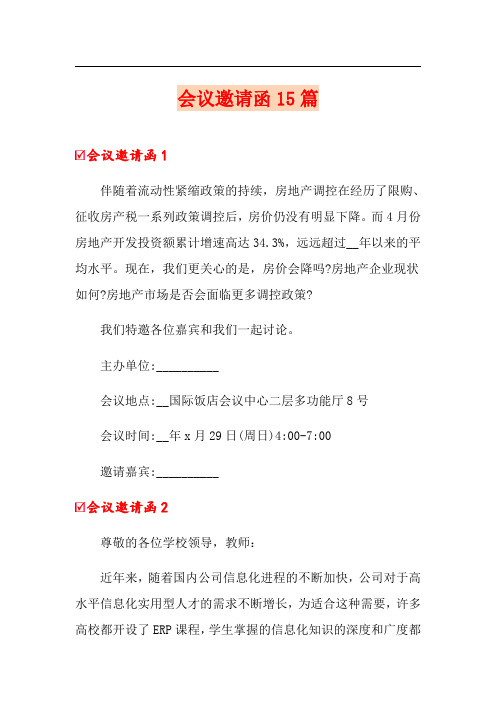 会议邀请函15篇

☑会议邀请函1

伴随着流动性紧缩政策的持续，房地产调控在经历了限购、征收房产税一系列政策调控后，房价仍没有明显下降。而4月份房地产开发投资额累计增速高达34.3%，远远超过__年以来的平均水平。现在，我们更关心的是，房价会降吗?房地产企业现状如何?房地产市场是否会面临更多调控政策?

我们特邀各位嘉宾和我们一起讨论。

主办单位:__________

会议地点:__国际饭店会议中心二层多功能厅8号

会议时间:__年x月29日(周日)4:00-7:00

邀请嘉宾:__________

☑会议邀请函2

尊敬的各位学校领导，教师:

近年来，随着国内公司信息化进程的不断加快，公司对于高水平信息化实用型人才的需求不断增长，为适合这种需要，许多高校都开设了ERP课程，学生掌握的信息化知识的深度和广度都